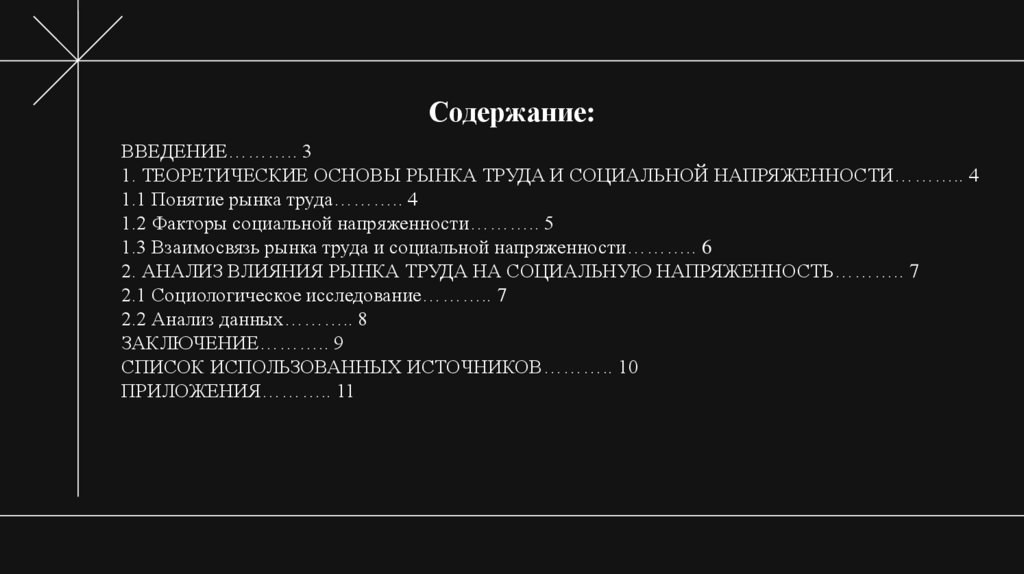 Содержание:

ВВЕДЕНИЕ 3
1. ТЕОРЕТИЧЕСКИЕ ОСНОВЫ РЫНКА ТРУДА И СОЦИАЛЬНОЙ НАПРЯЖЕННОСТИ 4
1.1 Понятие рынка труда 4
1.2 Факторы социальной напряженности 5
1.3 Взаимосвязь рынка труда и социальной напряженности 6
2. АНАЛИЗ ВЛИЯНИЯ РЫНКА ТРУДА НА СОЦИАЛЬНУЮ НАПРЯЖЕННОСТЬ 7
2.1 Социологическое исследование 7
2.2 Анализ данных 8
ЗАКЛЮЧЕНИЕ 9
СПИСОК ИСПОЛЬЗОВАННЫХ ИСТОЧНИКОВ 10
ПРИЛОЖЕНИЯ 11